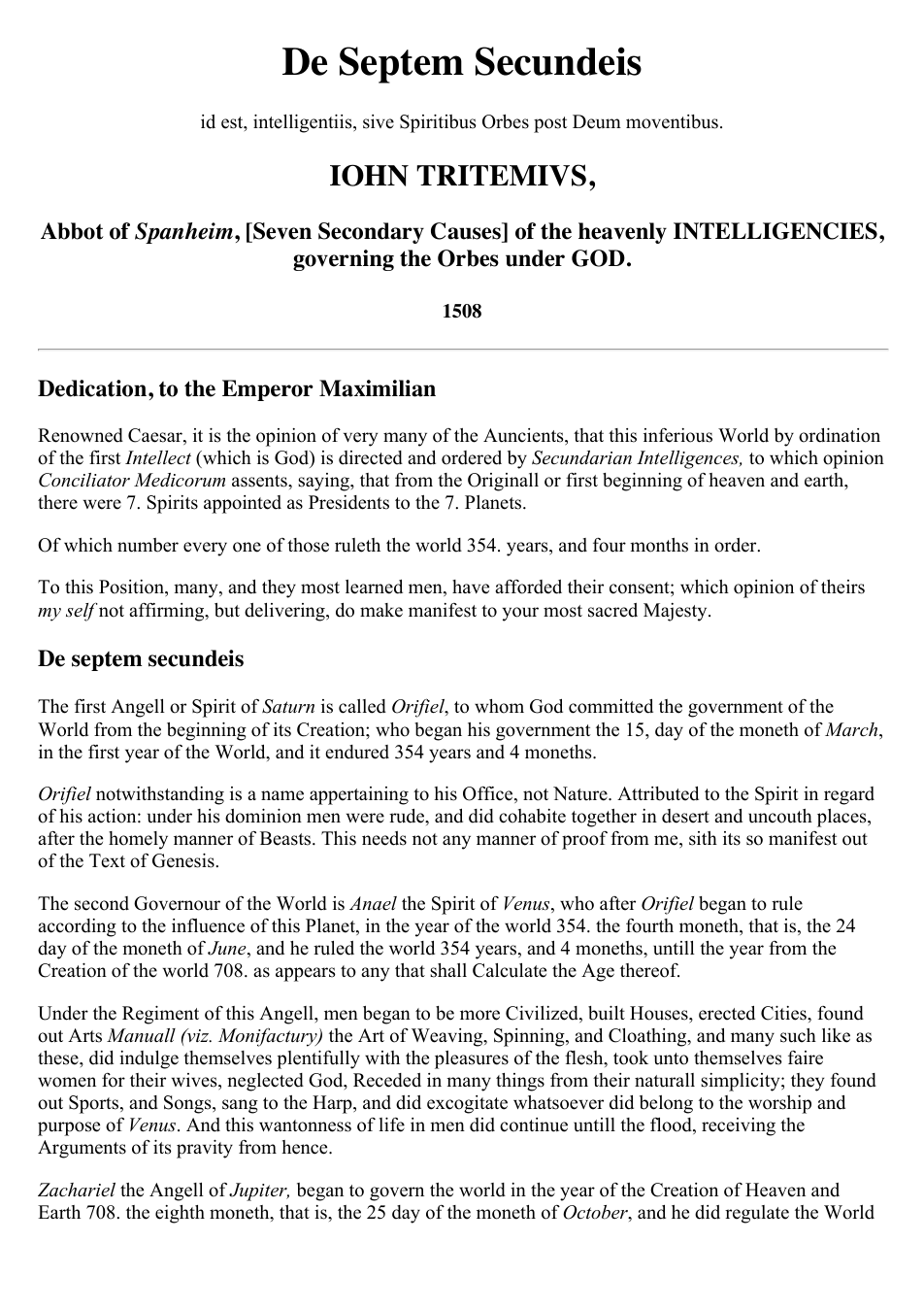 De Septem Secundeis

id est, intelligentiis, sive Spiritibus Orbes post Deum moventibus.

IOHN TRITEMIVS,

Abbot of Spanheim, [Seven Secondary Causes] of the heavenly INTELLIGENCIES, governing the Orbes under GOD.

1508

Dedication, to the Emperor Maximilian

Renowned Caesar, it is the opinion of very many of the Auncients, that this inferious World by ordination of the first Intellect (which is God) is directed and ordered by Secundarian Intelligences, to which opinion Conciliator Medicorum assents, saying, that from the Originall or first beginning of heaven and earth, there were 7. Spirits appointed as Presidents to the 7. Planets.

Of which number every one of those ruleth the world 354. years, and four months in order.

To this Position, many, and they most learned men, have afforded their consent; which opinion of theirs my self not affirming, but delivering, do make manifest to your most sacred Majesty.

De septem secundeis

The first Angell or Spirit of Saturn is called Orifiel, to whom God committed the government of the World from the beginning of its Creation; who began his government the 15, day of the moneth of March, in the first year of the World, and it endured 354 years and 4 moneths.

Orifiel notwithstanding is a name appertaining to his Office, not Nature. Attributed to the Spirit in regard of his action: under his dominion men were rude, and did cohabite together in desert and uncouth places, after the homely manner of Beasts. This needs not any manner of proof from me, sith its so manifest out of the Text of Genesis.

The second Governour of the World is Anael the Spirit of Venus, who after Orifiel began to rule according to the influence of this Planet, in the year of the world 354. the fourth moneth, that is, the 24 day of the moneth of June, and he ruled the world 354 years, and 4 moneths, untill the year from the Creation of the world 708. as appears to any that shall Calculate the Age thereof.

Under the Regiment of this Angell, men began to be more Civilized, built Houses, erected Cities, found out Arts Manuall (viz. Monifactury) the Art of Weaving, Spinning, and Cloathing, and many such like as these, did indulge themselves plentifully with the pleasures of the flesh, took unto themselves faire women for their wives, neglected God, Receded in many things from their naturall simplicity; they found out Sports, and Songs, sang to the Harp, and did excogitate whatsoever did belong to the worship and purpose of Venus. And this wantonness of life in men did continue untill the flood, receiving the Arguments of its pravity from hence.

Zachariel the Angell of Jupiter, began to govern the world in the year of the Creation of Heaven and Earth 708. the eighth moneth, that is, the 25 day of the moneth of October, and he did regulate the World